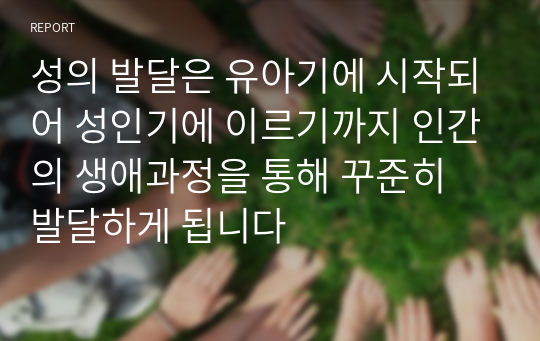 REPORT

성의 발달은 유아기에 시작되어 성인기에 이르기까지 인간의 생애과정을 통해 꾸준히 발달하게 됩니다